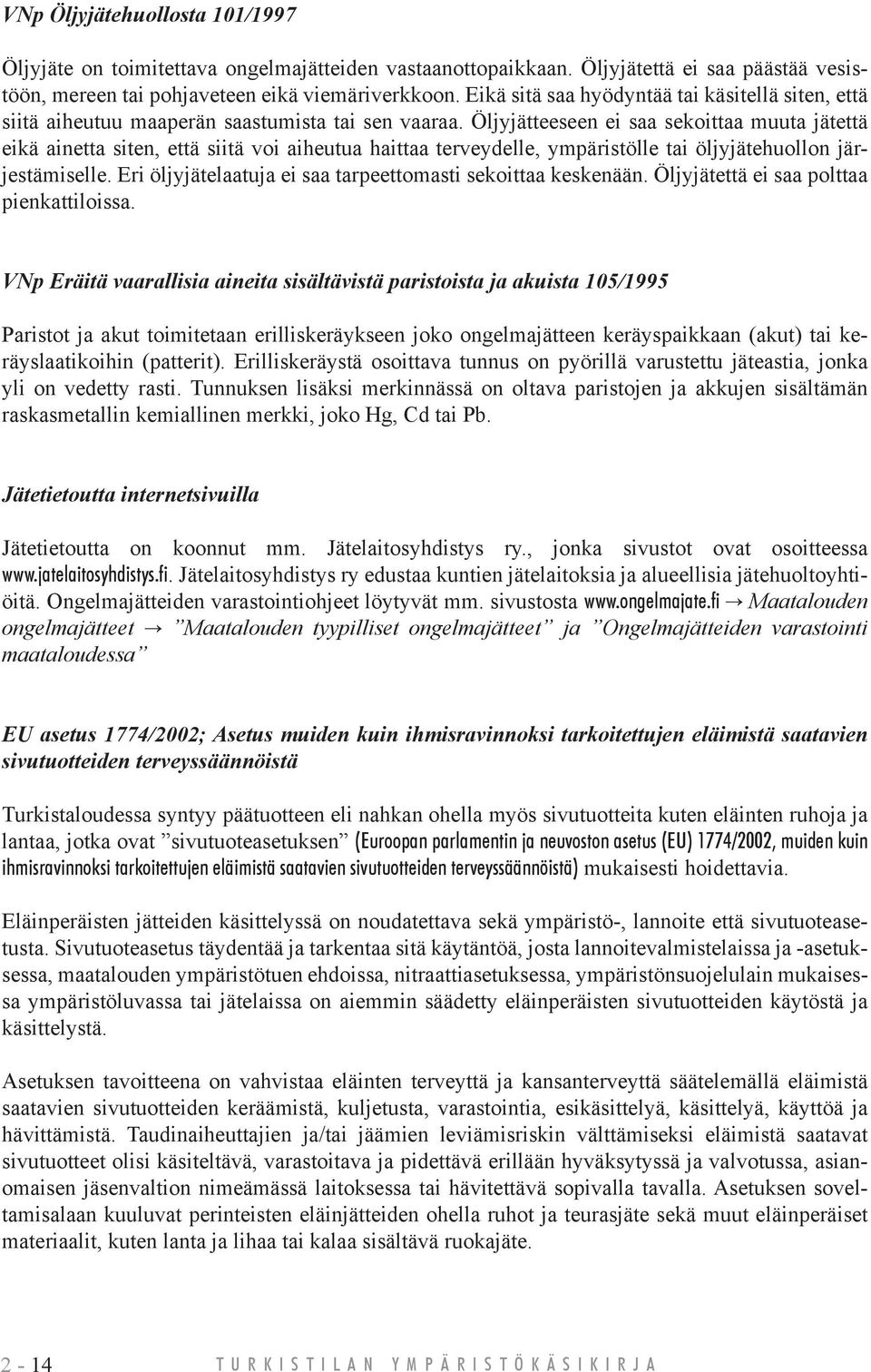 VNp Öljyjätehuollosta 101/1997

Öljyjäte on toimitettava ongelmajätteiden vastaanottopaikkaan. Öljyjätettä ei saa päästää vesistöön, mereen tai pohjaveteen eikä viemäriverkkoon. Eikä sitä saa hyödyntää tai käsitellä siten, että siitä aiheutuu maaperän saastumista tai sen vaaraa. Öljyjätteeseen ei saa sekoittaa muuta jätettä eikä ainetta siten, että siitä voi aiheutua haittaa terveydelle, ympäristölle tai öljyjätehuollon järjestämiselle. Eri öljyjätelaatuja ei saa tarpeettomasti sekoittaa keskenään. Öljyjätettä ei saa polttaa pienkattiloissa.

VNp Eräitä vaarallisia aineita sisältävistä paristoista ja akuista 105/1995

Paristot ja akut toimitetaan erilliskeräykseen joko ongelmajätteen keräyspaikkaan (akut) tai keräyslaatikoihin (patterit). Erilliskeräystä osoittava tunnus on pyörillä varustettu jäteastia, jonka yli on vedetty rasti. Tunnuksen lisäksi merkinnässä on oltava paristojen ja akkujen sisältämän raskasmetallin kemiallinen merkki, joko Hg, Cd tai Pb.

Jätetietoutta internetsivuilla

Jätetietoutta on koonnut mm. Jätelaitosyhdistys ry., jonka sivustot ovat osoitteessa www.jatelaitosyhdistys.fi. Jätelaitosyhdistys ry edustaa kuntien jätelaitoksia ja alueellisia jätehuoltoyhtiöitä. Ongelmajätteiden varastointiohjeet löytyvät mm. sivustosta www.ongelmajate.fi → Maatalouden ongelmajätteet → ”Maatalouden tyypilliset ongelmajätteet” ja ”Ongelmajätteiden varastointi maataloudessa”

EU asetus 1774/2002; Asetus muiden kuin ihmisravinnoksi tarkoitettujen eläimistä saatavien sivutuotteiden terveyssäännöistä

Turkistaloudessa syntyy päätuotteen eli nahkan ohella myös sivutuotteita kuten eläinten ruhoja ja lantaa, jotka ovat ”sivutuoteasetuksen” (Euroopan parlamentin ja neuvoston asetus (EU) 1774/2002, muiden kuin ihmisravinnoksi tarkoitettujen eläimistä saatavien sivutuotteiden terveyssäännöistä) mukaisesti hoidettavia.

Eläinperäisten jätteiden käsittelyssä on noudatettava sekä ympäristö-, lannoite että sivutuoteasetusta. Sivutuoteasetus täydentää ja tarkentaa sitä käytäntöä, josta lannoitevalmistelaissa ja -asetuksessa, maatalouden ympäristötuen ehdoissa, nitraattiasetuksessa, ympäristönsuojelulain mukaisessa ympäristöluvassa tai jätelaissa on aiemmin säädetty eläinperäisten sivutuotteiden käytöstä ja käsittelystä.

Asetuksen tavoitteena on vahvistaa eläinten terveyttä ja kansanterveyttä säätelemällä eläimistä saatavien sivutuotteiden keräämistä, kuljetusta, varastointia, esikäsittelyä, käsittelyä, käyttöä ja hävittämistä. Taudinaiheuttajien ja/tai jäämien leviämisriskin välttämiseksi eläimistä saatavat sivutuotteet olisi käsiteltävä, varastoitava ja pidettävä erillään hyväksytyssä ja valvotussa, asianomaisen jäsenvaltion nimeämässä laitoksessa tai hävitettävä sopivalla tavalla. Asetuksen soveltamisalaan kuuluvat perinteisten eläinjätteiden ohella ruhot ja teurasjäte sekä muut eläinperäiset materiaalit, kuten lanta ja lihaa tai kalaa sisältävä ruokajäte.

2 - 14 TURKISTILAN YMPÄRISTÖKÄSIKIRJA